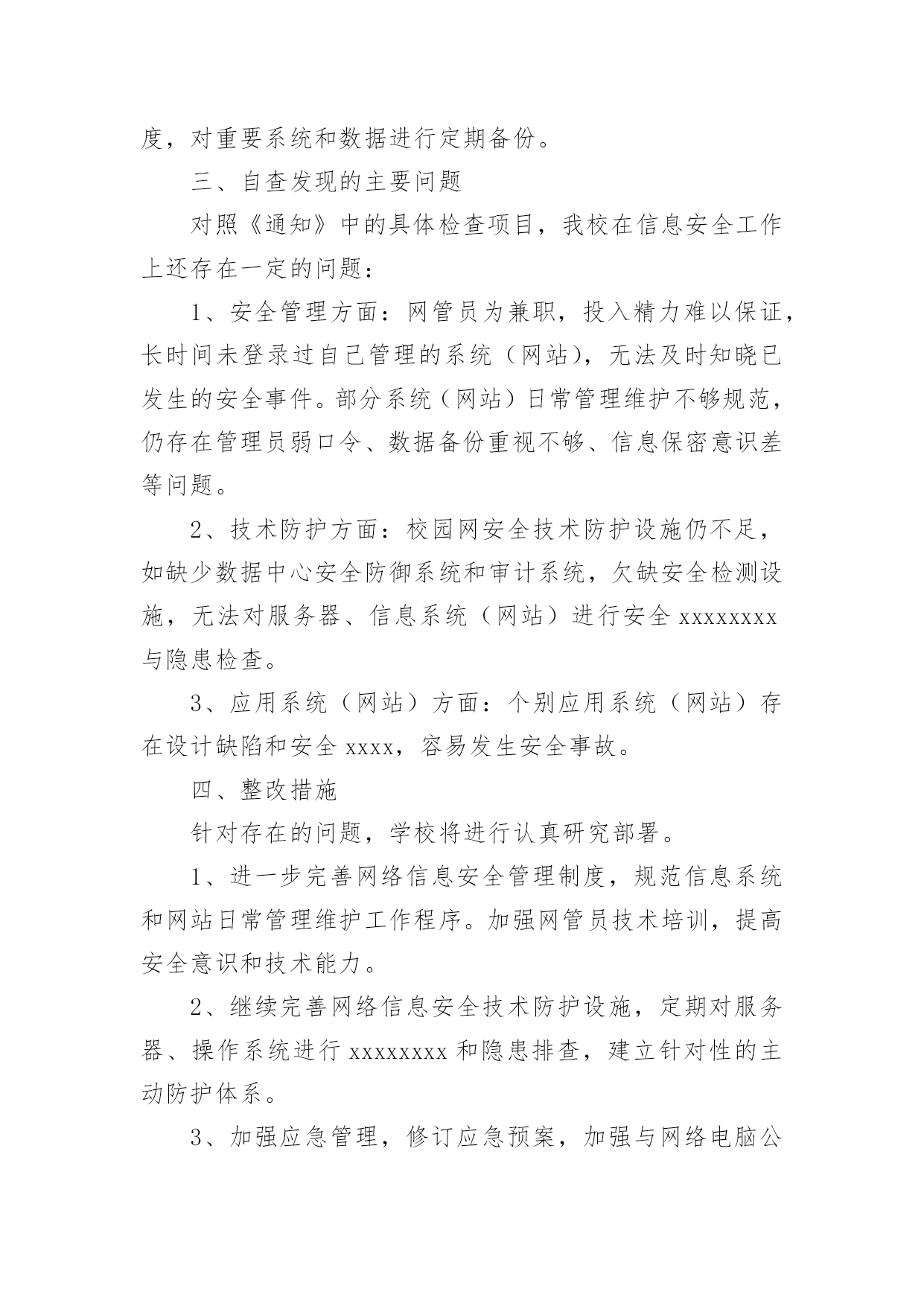 度，对重要系统和数据进行定期备份。

三、自查发现的主要问题

对照《通知》中的具体检查项目，我校在信息安全工作上还存在一定的问题：

1、安全管理方面：网管员为兼职，投入精力难以保证，长时间未登录过自己管理的系统（网站），无法及时知晓已发生的安全事件。部分系统（网站）日常管理维护不够规范，仍存在管理员弱口令、数据备份重视不够、信息保密意识差等问题。

2、技术防护方面：校园网安全技术防护设施仍不足，如缺少数据中心安全防御系统和审计系统，欠缺安全检测设施，无法对服务器、信息系统（网站）进行安全 xxxxxxxx 与隐患检查。

3、应用系统（网站）方面：个别应用系统（网站）存在设计缺陷和安全 xxxx，容易发生安全事故。

四、整改措施

针对存在的问题，学校将进行认真研究部署。

1、进一步完善网络信息安全管理制度，规范信息系统和网站日常管理维护工作程序。加强网管员技术培训，提高安全意识和技术能力。

2、继续完善网络信息安全技术防护设施，定期对服务器、操作系统进行 xxxxxxxx 和隐患排查，建立针对性的主动防护体系。

3、加强应急管理，修订应急预案，加强与网络电脑公